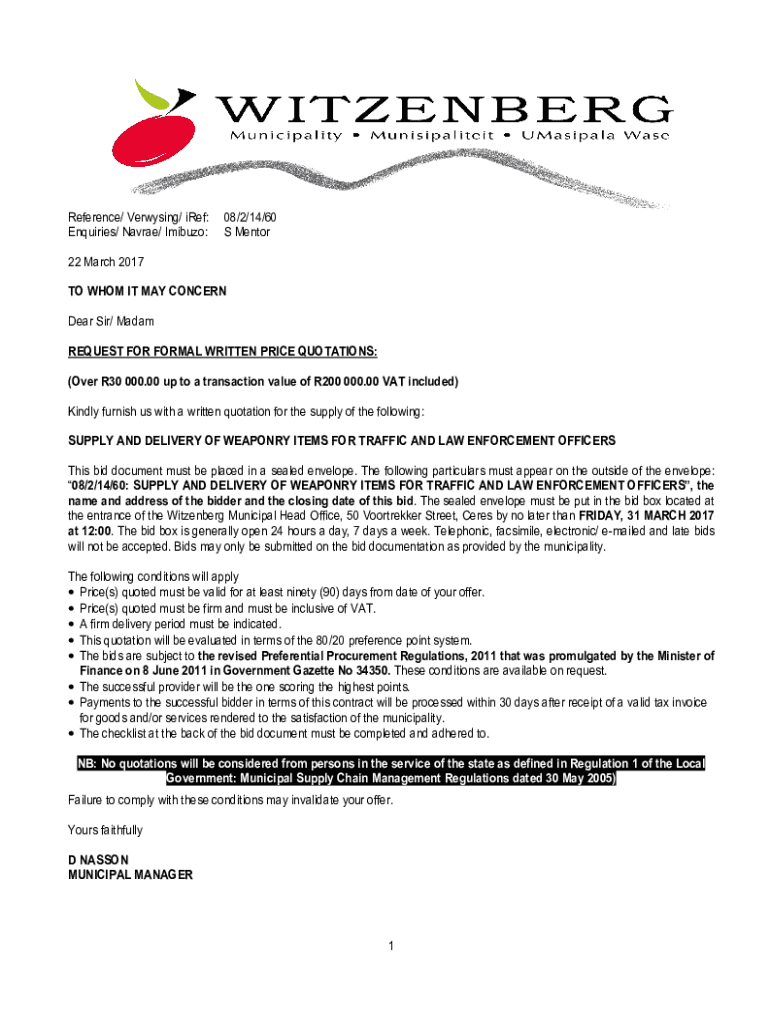 WITZENBERG
Municipality • Munisipaliteit • UMasipala Wase

Reference/ Verwysing/ iRef: 08/2/14/60
Enquiries/ Navrae/ Imibuzo: S Mentor

22 March 2017

TO WHOM IT MAY CONCERN

Dear Sir/ Madam

REQUEST FOR FORMAL WRITTEN PRICE QUOTATIONS:

(Over R30 000.00 up to a transaction value of R200 000.00 VAT included)

Kindly furnish us with a written quotation for the supply of the following:

SUPPLY AND DELIVERY OF WEAPONRY ITEMS FOR TRAFFIC AND LAW ENFORCEMENT OFFICERS

This bid document must be placed in a sealed envelope. The following particulars must appear on the outside of the envelope: "08/2/14/60: SUPPLY AND DELIVERY OF WEAPONRY ITEMS FOR TRAFFIC AND LAW ENFORCEMENT OFFICERS", the name and address of the bidder and the closing date of this bid. The sealed envelope must be put in the bid box located at the entrance of the Witzenberg Municipal Head Office, 50 Voortrekker Street, Ceres by no later than FRIDAY, 31 MARCH 2017 at 12:00. The bid box is generally open 24 hours a day, 7 days a week. Telephonic, facsimile, electronic/ e-mailed and late bids will not be accepted. Bids may only be submitted on the bid documentation as provided by the municipality.

The following conditions will apply
• Price(s) quoted must be valid for at least ninety (90) days from date of your offer.
• Price(s) quoted must be firm and must be inclusive of VAT.
• A firm delivery period must be indicated.
• This quotation will be evaluated in terms of the 80/20 preference point system.
• The bids are subject to the revised Preferential Procurement Regulations, 2011 that was promulgated by the Minister of Finance on 8 June 2011 in Government Gazette No 34350. These conditions are available on request.
• The successful provider will be the one scoring the highest points.
• Payments to the successful bidder in terms of this contract will be processed within 30 days after receipt of a valid tax invoice for goods and/or services rendered to the satisfaction of the municipality.
• The checklist at the back of the bid document must be completed and adhered to.

NB: No quotations will be considered from persons in the service of the state as defined in Regulation 1 of the Local Government: Municipal Supply Chain Management Regulations dated 30 May 2005)

Failure to comply with these conditions may invalidate your offer.

Yours faithfully

D NASSON
MUNICIPAL MANAGER

1